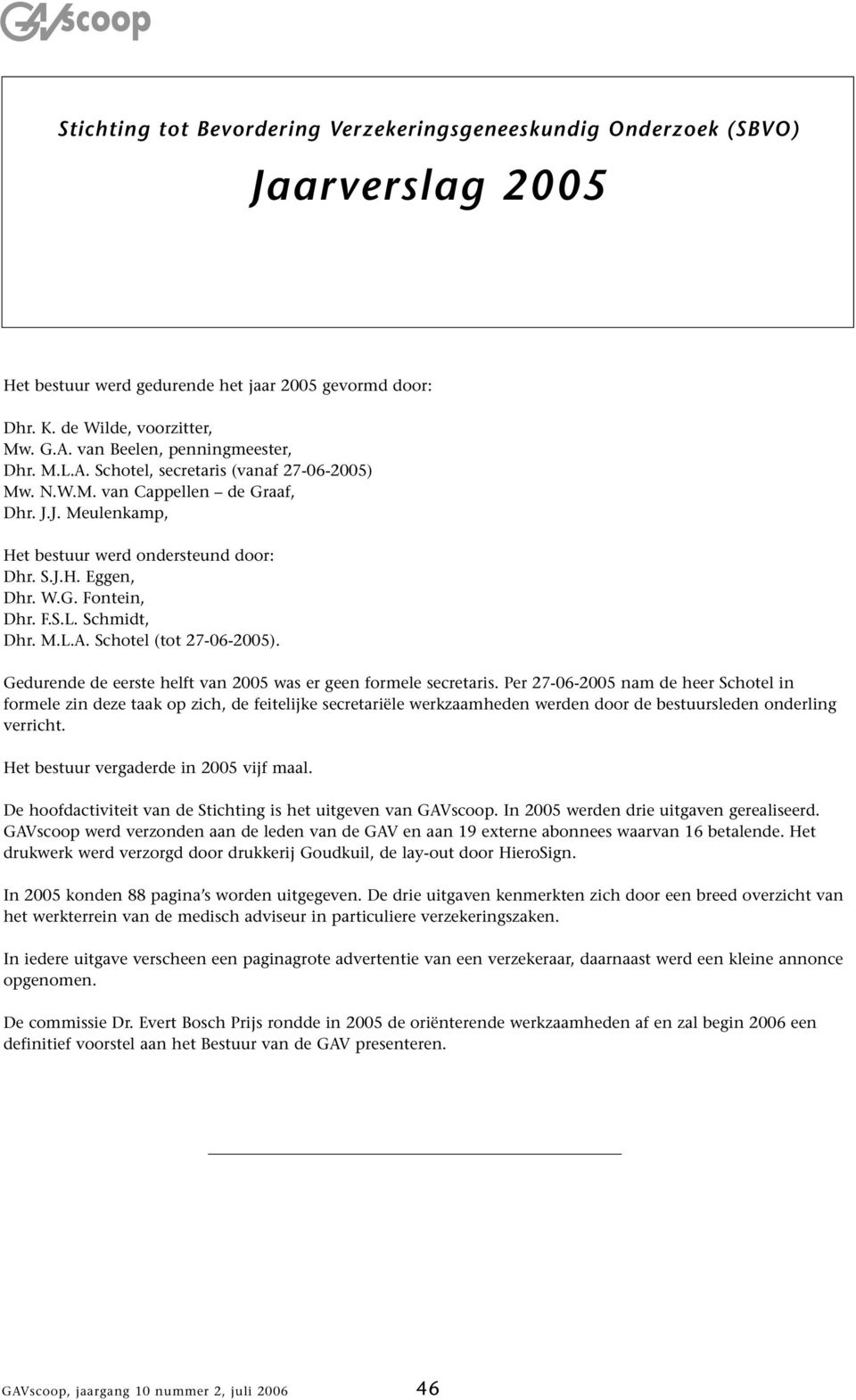 GAVscoop

Stichting tot Bevordering Verzekeringsgeneeskundig Onderzoek (SBVO)

Jaarverslag 2005

Het bestuur werd gedurende het jaar 2005 gevormd door:

Dhr. K. de Wilde, voorzitter,
Mw. G.A. van Beelen, penningmeester,
Dhr. M.L.A. Schotel, secretaris (vanaf 27-06-2005)
Mw. N.W.M. van Cappellen – de Graaf,
Dhr. J.J. Meulenkamp,

Het bestuur werd ondersteund door:
Dhr. S.J.H. Eggen,
Dhr. W.G. Fontein,
Dhr. F.S.L. Schmidt,
Dhr. M.L.A. Schotel (tot 27-06-2005).

Gedurende de eerste helft van 2005 was er geen formele secretaris. Per 27-06-2005 nam de heer Schotel in formele zin deze taak op zich, de feitelijke secretariële werkzaamheden werden door de bestuursleden onderling verricht.

Het bestuur vergaderde in 2005 vijf maal.

De hoofdactiviteit van de Stichting is het uitgeven van GAVscoop. In 2005 werden drie uitgaven gerealiseerd. GAVscoop werd verzonden aan de leden van de GAV en aan 19 externe abonnees waarvan 16 betalende. Het drukwerk werd verzorgd door drukkerij Goudkuil, de lay-out door HieroSign.

In 2005 konden 88 pagina's worden uitgegeven. De drie uitgaven kenmerkten zich door een breed overzicht van het werkterrein van de medisch adviseur in particuliere verzekeringszaken.

In iedere uitgave verscheen een paginagrote advertentie van een verzekeraar, daarnaast werd een kleine annonce opgenomen.

De commissie Dr. Evert Bosch Prijs rondde in 2005 de oriënterende werkzaamheden af en zal begin 2006 een definitief voorstel aan het Bestuur van de GAV presenteren.

GAVscoop, jaargang 10 nummer 2, juli 2006 46